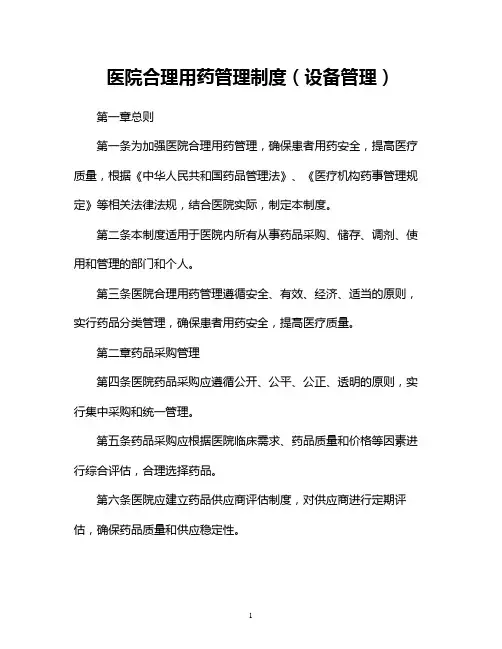 医院合理用药管理制度（设备管理）

第一章总则

第一条为加强医院合理用药管理，确保患者用药安全，提高医疗质量，根据《中华人民共和国药品管理法》、《医疗机构药事管理规定》等相关法律法规，结合医院实际，制定本制度。

第二条本制度适用于医院内所有从事药品采购、储存、调剂、使用和管理的部门和个人。

第三条医院合理用药管理遵循安全、有效、经济、适当的原则，实行药品分类管理，确保患者用药安全，提高医疗质量。

第二章药品采购管理

第四条医院药品采购应遵循公开、公平、公正、透明的原则，实行集中采购和统一管理。

第五条药品采购应根据医院临床需求、药品质量和价格等因素进行综合评估，合理选择药品。

第六条医院应建立药品供应商评估制度，对供应商进行定期评估，确保药品质量和供应稳定性。

1